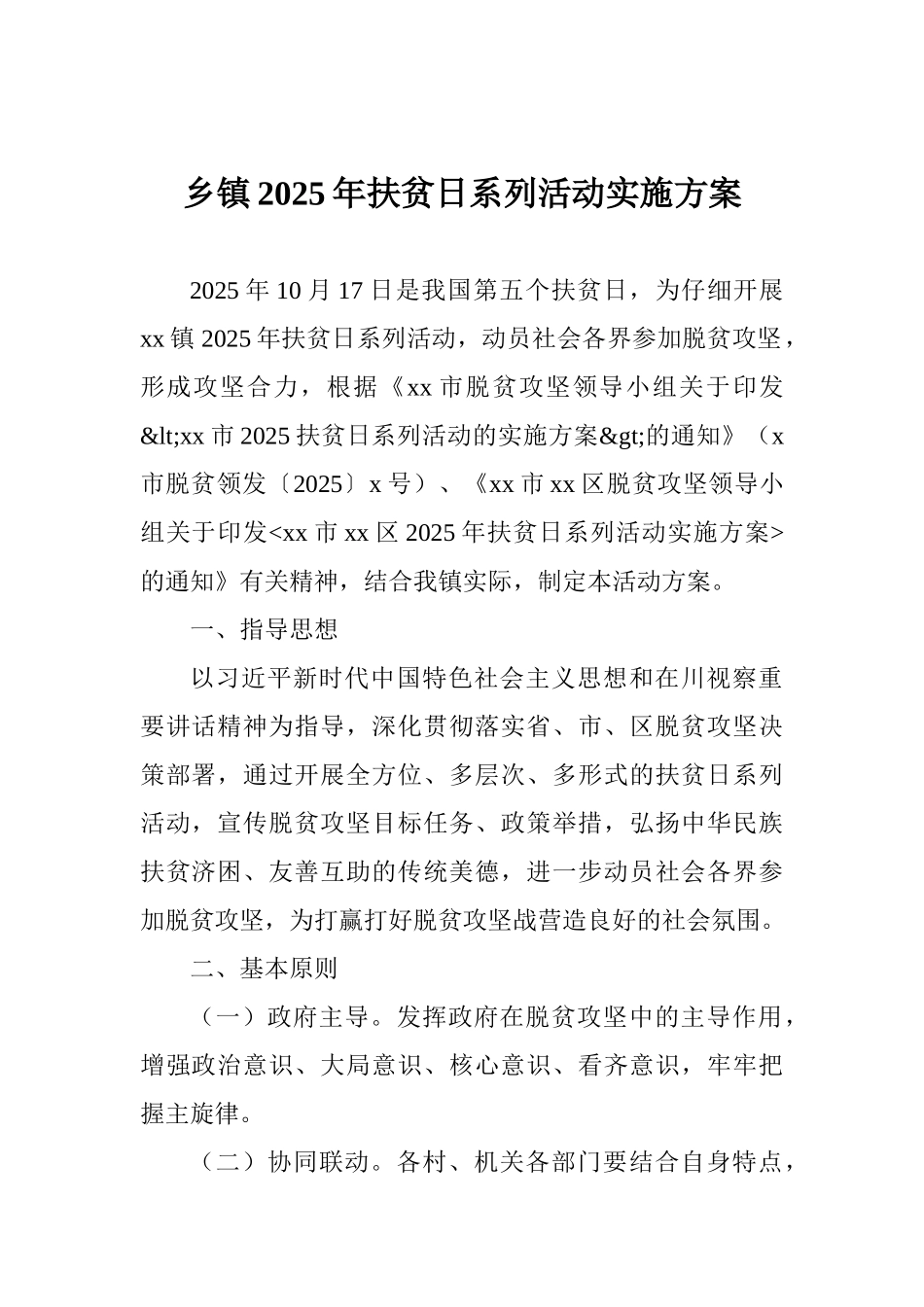 乡镇2025年扶贫日系列活动实施方案

2025年10月17日是我国第五个扶贫日，为仔细开展xx镇2025年扶贫日系列活动，动员社会各界参加脱贫攻坚，形成攻坚合力，根据《xx市脱贫攻坚领导小组关于印发&lt;xx市2025扶贫日系列活动的实施方案&gt;的通知》（x市脱贫领发〔2025〕x号）、《xx市xx区脱贫攻坚领导小组关于印发<xx市xx区2025年扶贫日系列活动实施方案>的通知》有关精神，结合我镇实际，制定本活动方案。

一、指导思想

以习近平新时代中国特色社会主义思想和在川视察重要讲话精神为指导，深化贯彻落实省、市、区脱贫攻坚决策部署，通过开展全方位、多层次、多形式的扶贫日系列活动，宣传脱贫攻坚目标任务、政策举措，弘扬中华民族扶贫济困、友善互助的传统美德，进一步动员社会各界参加脱贫攻坚，为打赢打好脱贫攻坚战营造良好的社会氛围。

二、基本原则

（一）政府主导。发挥政府在脱贫攻坚中的主导作用，增强政治意识、大局意识、核心意识、看齐意识，牢牢把握主旋律。

（二）协同联动。各村、机关各部门要结合自身特点，